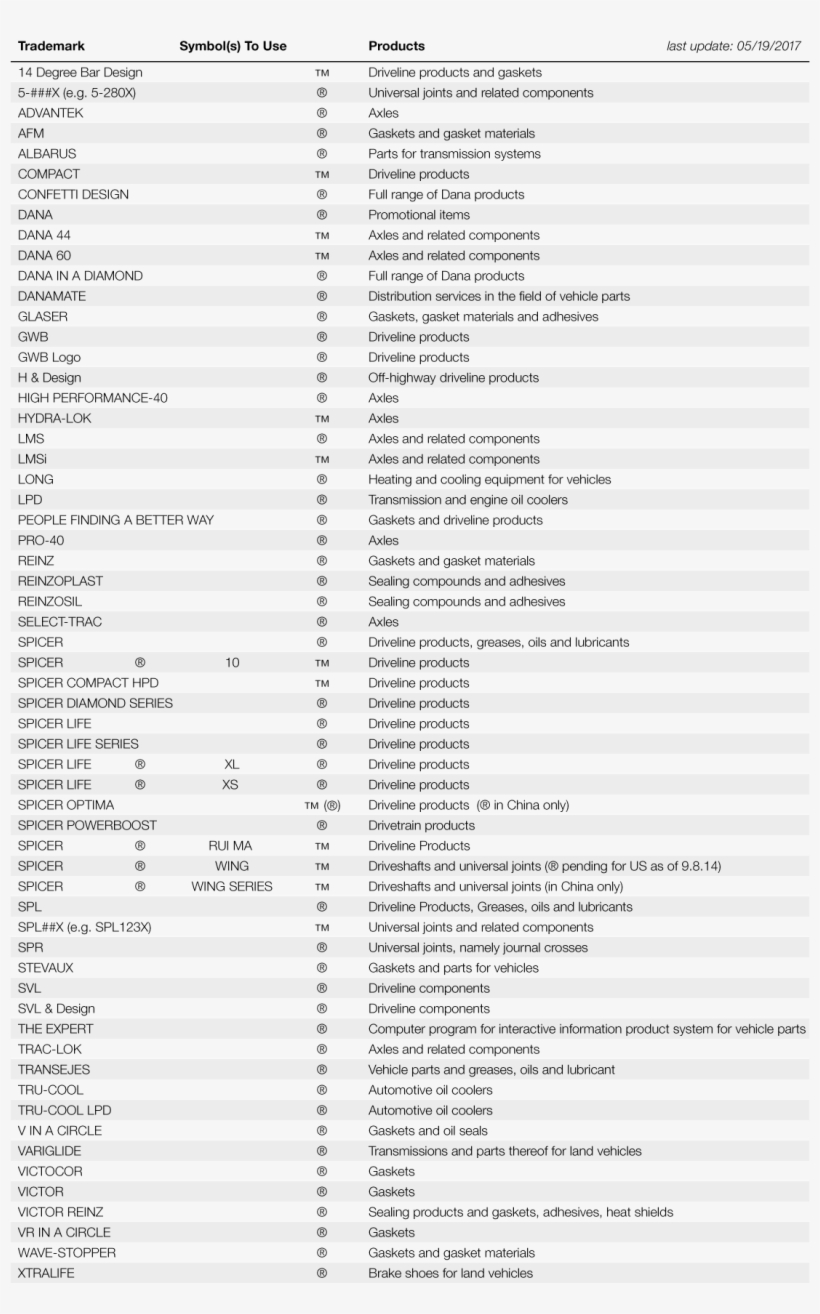 | Trademark | Symbol(s) To Use | Products | last update: 05/19/2017 |
|---|---|---|---|
| 14 Degree Bar Design | ™ | Driveline products and gaskets | |
| 5-###X (e.g. 5-280X) | ® | Universal joints and related components | |
| ADVANTEK | ® | Axles | |
| AFM | ® | Gaskets and gasket materials | |
| ALBARUS | ® | Parts for transmission systems | |
| COMPACT | ™ | Driveline products | |
| CONFETTI DESIGN | ® | Full range of Dana products | |
| DANA | ® | Promotional items | |
| DANA 44 | ™ | Axles and related components | |
| DANA 60 | ™ | Axles and related components | |
| DANA IN A DIAMOND | ® | Full range of Dana products | |
| DANAMATE | ® | Distribution services in the field of vehicle parts | |
| GLASER | ® | Gaskets, gasket materials and adhesives | |
| GWB | ® | Driveline products | |
| GWB Logo | ® | Driveline products | |
| H & Design | ® | Off-highway driveline products | |
| HIGH PERFORMANCE-40 | ® | Axles | |
| HYDRA-LOK | ™ | Axles | |
| LMS | ® | Axles and related components | |
| LMSi | ™ | Axles and related components | |
| LONG | ® | Heating and cooling equipment for vehicles | |
| LPD | ® | Transmission and engine oil coolers | |
| PEOPLE FINDING A BETTER WAY | ® | Gaskets and driveline products | |
| PRO-40 | ® | Axles | |
| REINZ | ® | Gaskets and gasket materials | |
| REINZOPLAST | ® | Sealing compounds and adhesives | |
| REINZOSIL | ® | Sealing compounds and adhesives | |
| SELECT-TRAC | ® | Axles | |
| SPICER | ® | Driveline products, greases, oils and lubricants | |
| SPICER ® 10 | ™ | Driveline products | |
| SPICER COMPACT HPD | ™ | Driveline products | |
| SPICER DIAMOND SERIES | ® | Driveline products | |
| SPICER LIFE | ® | Driveline products | |
| SPICER LIFE SERIES | ® | Driveline products | |
| SPICER LIFE ® XL | ® | Driveline products | |
| SPICER LIFE ® XS | ® | Driveline products | |
| SPICER OPTIMA | ™ (®) | Driveline products (® in China only) | |
| SPICER POWERBOOST | ® | Drivetrain products | |
| SPICER ® RUI MA | ™ | Driveline Products | |
| SPICER ® WING | ™ | Driveshafts and universal joints (® pending for US as of 9.8.14) | |
| SPICER ® WING SERIES | ™ | Driveshafts and universal joints (in China only) | |
| SPL | ® | Driveline Products, Greases, oils and lubricants | |
| SPL##X (e.g. SPL123X) | ™ | Universal joints and related components | |
| SPR | ® | Universal joints, namely journal crosses | |
| STEVAUX | ® | Gaskets and parts for vehicles | |
| SVL | ® | Driveline components | |
| SVL & Design | ® | Driveline components | |
| THE EXPERT | ® | Computer program for interactive information product system for vehicle parts | |
| TRAC-LOK | ® | Axles and related components | |
| TRANSEJES | ® | Vehicle parts and greases, oils and lubricant | |
| TRU-COOL | ® | Automotive oil coolers | |
| TRU-COOL LPD | ® | Automotive oil coolers | |
| V IN A CIRCLE | ® | Gaskets and oil seals | |
| VARIGLIDE | ® | Transmissions and parts thereof for land vehicles | |
| VICTOCOR | ® | Gaskets | |
| VICTOR | ® | Gaskets | |
| VICTOR REINZ | ® | Sealing products and gaskets, adhesives, heat shields | |
| VR IN A CIRCLE | ® | Gaskets | |
| WAVE-STOPPER | ® | Gaskets and gasket materials | |
| XTRALIFE | ® | Brake shoes for land vehicles | |